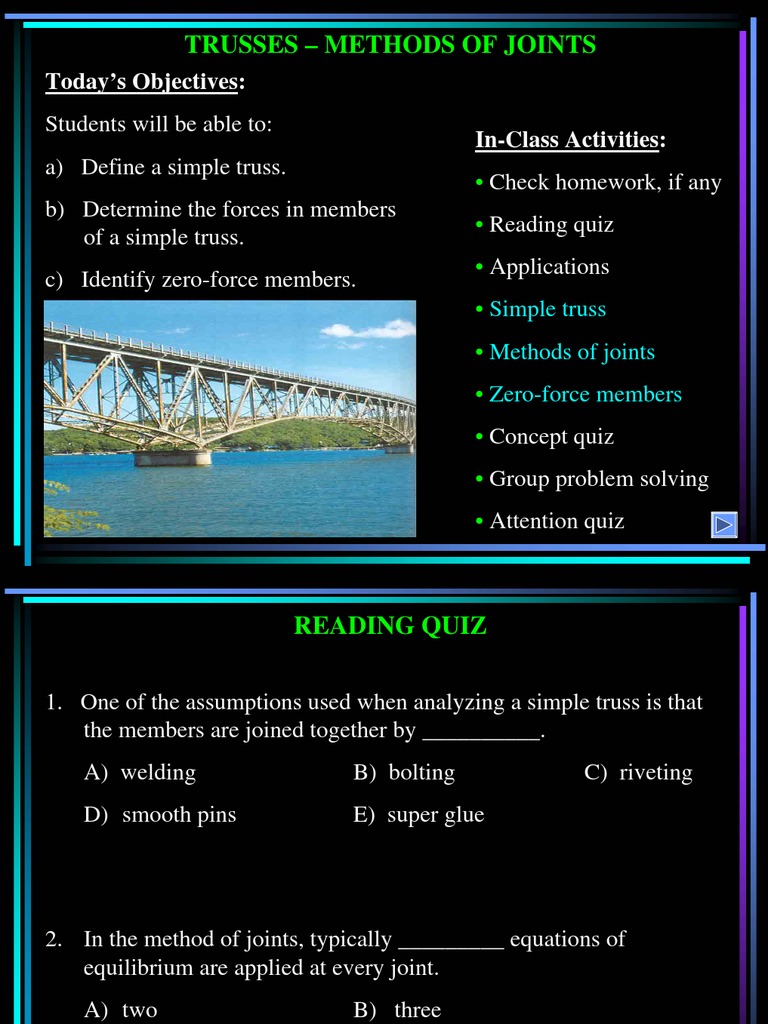 TRUSSES – METHODS OF JOINTS

Today's Objectives:

Students will be able to:

a) Define a simple truss.

b) Determine the forces in members of a simple truss.

c) Identify zero-force members.

In-Class Activities:

• Check homework, if any
• Reading quiz
• Applications
• Simple truss
• Methods of joints
• Zero-force members
• Concept quiz
• Group problem solving
• Attention quiz

READING QUIZ

1. One of the assumptions used when analyzing a simple truss is that the members are joined together by __________.

A) welding
B) bolting
C) riveting
D) smooth pins
E) super glue

2. In the method of joints, typically _________ equations of equilibrium are applied at every joint.

A) two
B) three